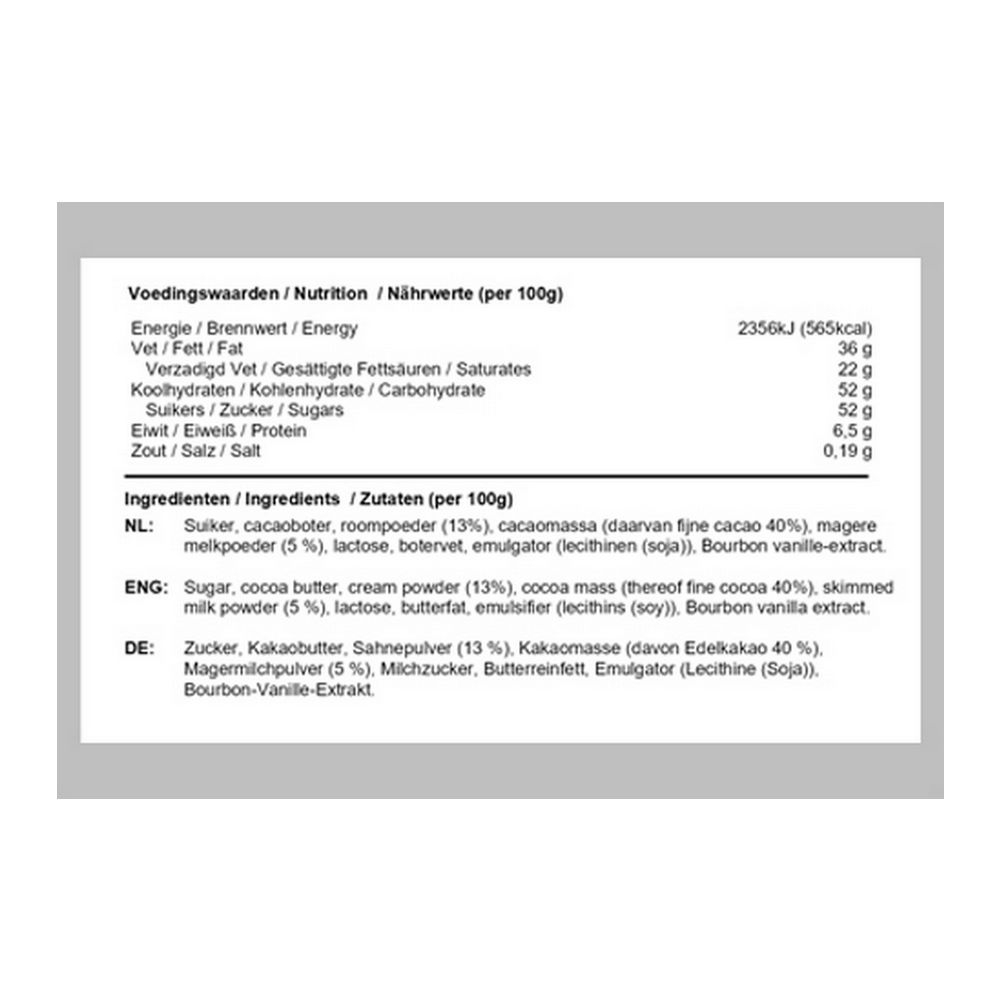 Voedingswaarden / Nutrition / Nährwerte (per 100g)

| | |
|---|---|
| Energie / Brennwert / Energy | 2356kJ (565kcal) |
| Vet / Fett / Fat | 36 g |
| Verzadigd Vet / Gesättigte Fettsäuren / Saturates | 22 g |
| Koolhydraten / Kohlenhydrate / Carbohydrate | 52 g |
| Suikers / Zucker / Sugars | 52 g |
| Eiwit / Eiweiß / Protein | 6,5 g |
| Zout / Salz / Salt | 0,19 g |

Ingredienten / Ingredients / Zutaten (per 100g)

NL: Suiker, cacaoboter, roompoeder (13%), cacaomassa (daarvan fijne cacao 40%), magere melkpoeder (5 %), lactose, botervet, emulgator (lecithinen (soja)), Bourbon vanille-extract.

ENG: Sugar, cocoa butter, cream powder (13%), cocoa mass (thereof fine cocoa 40%), skimmed milk powder (5 %), lactose, butterfat, emulsifier (lecithins (soy)), Bourbon vanilla extract.

DE: Zucker, Kakaobutter, Sahnepulver (13 %), Kakaomasse (davon Edelkakao 40 %), Magermilchpulver (5 %), Milchzucker, Butterreinfett, Emulgator (Lecithine (Soja)), Bourbon-Vanille-Extrakt.